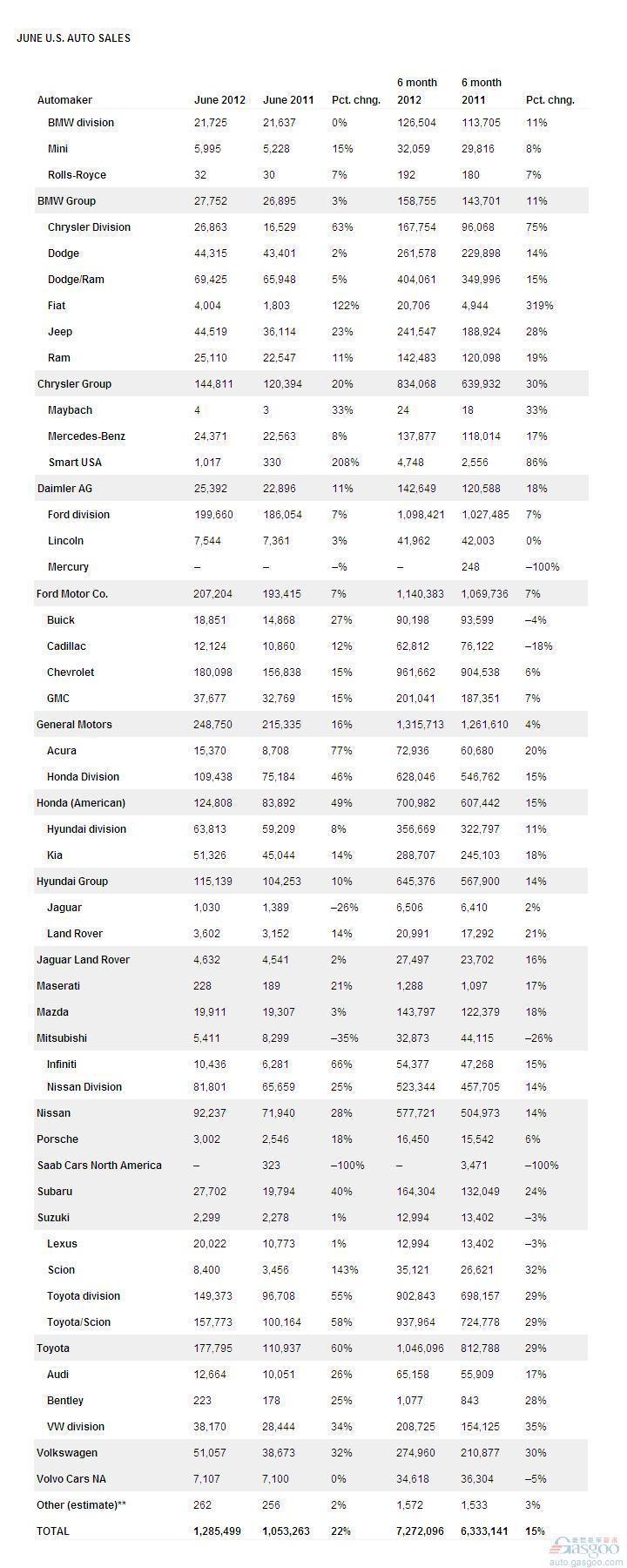 JUNE U.S. AUTO SALES

| Automaker | June 2012 | June 2011 | Pct. chng. | 6 month 2012 | 6 month 2011 | Pct. chng. |
|---|---|---|---|---|---|---|
| BMW division | 21,725 | 21,637 | 0% | 126,504 | 113,705 | 11% |
| Mini | 5,995 | 5,228 | 15% | 32,059 | 29,816 | 8% |
| Rolls-Royce | 32 | 30 | 7% | 192 | 180 | 7% |
| BMW Group | 27,752 | 26,895 | 3% | 158,755 | 143,701 | 11% |
| Chrysler Division | 26,863 | 16,529 | 63% | 167,754 | 96,068 | 75% |
| Dodge | 44,315 | 43,401 | 2% | 261,578 | 229,898 | 14% |
| Dodge/Ram | 69,425 | 65,948 | 5% | 404,061 | 349,996 | 15% |
| Fiat | 4,004 | 1,803 | 122% | 20,706 | 4,944 | 319% |
| Jeep | 44,519 | 36,114 | 23% | 241,547 | 188,924 | 28% |
| Ram | 25,110 | 22,547 | 11% | 142,483 | 120,098 | 19% |
| Chrysler Group | 144,811 | 120,394 | 20% | 834,068 | 639,932 | 30% |
| Maybach | 4 | 3 | 33% | 24 | 18 | 33% |
| Mercedes-Benz | 24,371 | 22,563 | 8% | 137,877 | 118,014 | 17% |
| Smart USA | 1,017 | 330 | 208% | 4,748 | 2,556 | 86% |
| Daimler AG | 25,392 | 22,896 | 11% | 142,649 | 120,588 | 18% |
| Ford division | 199,660 | 186,054 | 7% | 1,098,421 | 1,027,485 | 7% |
| Lincoln | 7,544 | 7,361 | 3% | 41,962 | 42,003 | 0% |
| Mercury | – | – | –% | – | 248 | –100% |
| Ford Motor Co. | 207,204 | 193,415 | 7% | 1,140,383 | 1,069,736 | 7% |
| Buick | 18,851 | 14,868 | 27% | 90,198 | 93,599 | –4% |
| Cadillac | 12,124 | 10,860 | 12% | 62,812 | 76,122 | –18% |
| Chevrolet | 180,098 | 156,838 | 15% | 961,662 | 904,538 | 6% |
| GMC | 37,677 | 32,769 | 15% | 201,041 | 187,351 | 7% |
| General Motors | 248,750 | 215,335 | 16% | 1,315,713 | 1,261,610 | 4% |
| Acura | 15,370 | 8,708 | 77% | 72,936 | 60,680 | 20% |
| Honda Division | 109,438 | 75,184 | 46% | 628,046 | 546,762 | 15% |
| Honda (American) | 124,808 | 83,892 | 49% | 700,982 | 607,442 | 15% |
| Hyundai division | 63,813 | 59,209 | 8% | 356,669 | 322,797 | 11% |
| Kia | 51,326 | 45,044 | 14% | 288,707 | 245,103 | 18% |
| Hyundai Group | 115,139 | 104,253 | 10% | 645,376 | 567,900 | 14% |
| Jaguar | 1,030 | 1,389 | –26% | 6,506 | 6,410 | 2% |
| Land Rover | 3,602 | 3,152 | 14% | 20,991 | 17,292 | 21% |
| Jaguar Land Rover | 4,632 | 4,541 | 2% | 27,497 | 23,702 | 16% |
| Maserati | 228 | 189 | 21% | 1,288 | 1,097 | 17% |
| Mazda | 19,911 | 19,307 | 3% | 143,797 | 122,379 | 18% |
| Mitsubishi | 5,411 | 8,299 | –35% | 32,873 | 44,115 | –26% |
| Infiniti | 10,436 | 6,281 | 66% | 54,377 | 47,268 | 15% |
| Nissan Division | 81,801 | 65,659 | 25% | 523,344 | 457,705 | 14% |
| Nissan | 92,237 | 71,940 | 28% | 577,721 | 504,973 | 14% |
| Porsche | 3,002 | 2,546 | 18% | 16,450 | 15,542 | 6% |
| Saab Cars North America | – | 323 | –100% | – | 3,471 | –100% |
| Subaru | 27,702 | 19,794 | 40% | 164,304 | 132,049 | 24% |
| Suzuki | 2,299 | 2,278 | 1% | 12,994 | 13,402 | –3% |
| Lexus | 20,022 | 10,773 | 1% | 12,994 | 13,402 | –3% |
| Scion | 8,400 | 3,456 | 143% | 35,121 | 26,621 | 32% |
| Toyota division | 149,373 | 96,708 | 55% | 902,843 | 698,157 | 29% |
| Toyota/Scion | 157,773 | 100,164 | 58% | 937,964 | 724,778 | 29% |
| Toyota | 177,795 | 110,937 | 60% | 1,046,096 | 812,788 | 29% |
| Audi | 12,664 | 10,051 | 26% | 65,158 | 55,909 | 17% |
| Bentley | 223 | 178 | 25% | 1,077 | 843 | 28% |
| VW division | 38,170 | 28,444 | 34% | 208,725 | 154,125 | 35% |
| Volkswagen | 51,057 | 38,673 | 32% | 274,960 | 210,877 | 30% |
| Volvo Cars NA | 7,107 | 7,100 | 0% | 34,618 | 36,304 | –5% |
| Other (estimate)** | 262 | 256 | 2% | 1,572 | 1,533 | 3% |
| TOTAL | 1,285,499 | 1,053,263 | 22% | 7,272,096 | 6,333,141 | 15% |

Gasgoo auto.gasgoo.com